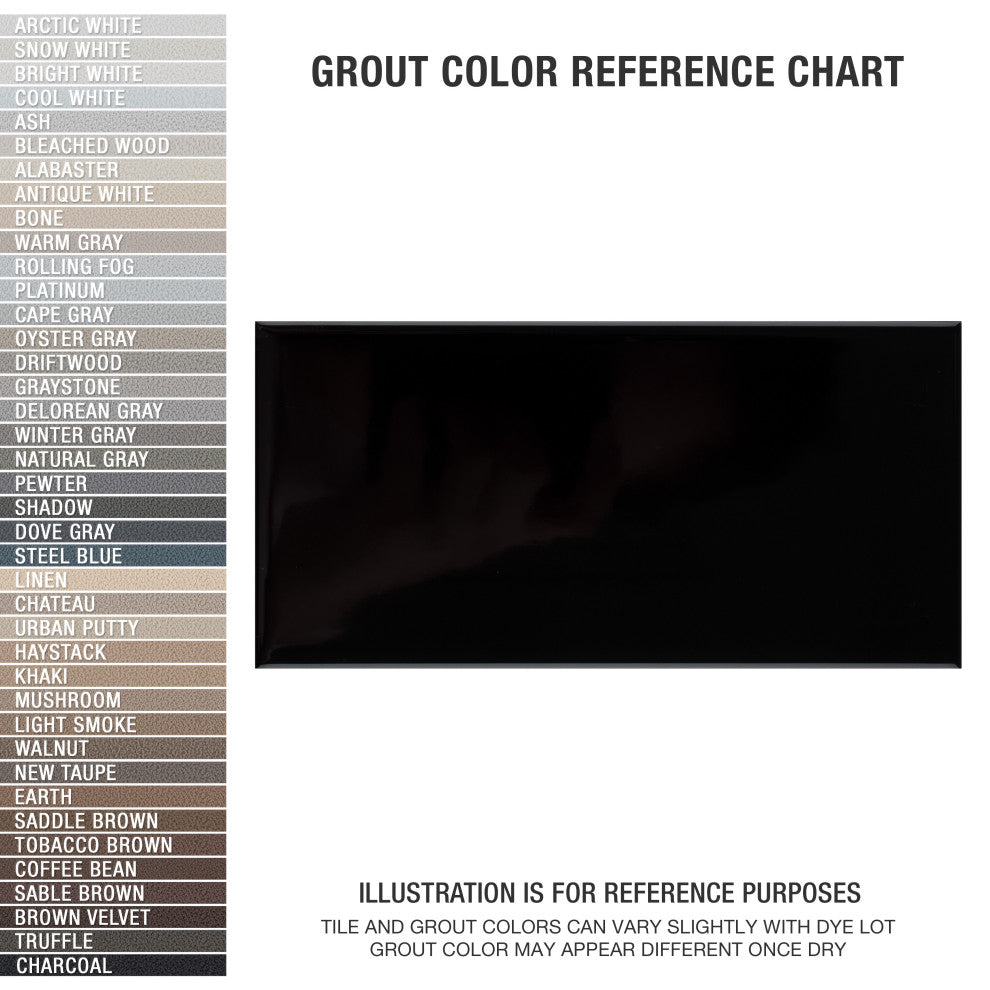 ARCTIC WHITE
SNOW WHITE
BRIGHT WHITE
COOL WHITE
ASH
BLEACHED WOOD
ALABASTER
ANTIQUE WHITE
BONE
WARM GRAY
ROLLING FOG
PLATINUM
CAPE GRAY
OYSTER GRAY
DRIFTWOOD
GRAYSTONE
DELOREAN GRAY
WINTER GRAY
NATURAL GRAY
PEWTER
SHADOW
DOVE GRAY
STEEL BLUE
LINEN
CHATEAU
URBAN PUTTY
HAYSTACK
KHAKI
MUSHROOM
LIGHT SMOKE
WALNUT
NEW TAUPE
EARTH
SADDLE BROWN
TOBACCO BROWN
COFFEE BEAN
SABLE BROWN
BROWN VELVET
TRUFFLE
CHARCOAL

GROUT COLOR REFERENCE CHART

ILLUSTRATION IS FOR REFERENCE PURPOSES
TILE AND GROUT COLORS CAN VARY SLIGHTLY WITH DYE LOT
GROUT COLOR MAY APPEAR DIFFERENT ONCE DRY